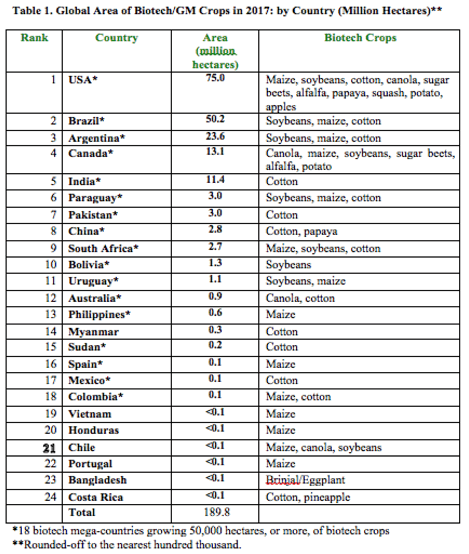 Table 1. Global Area of Biotech/GM Crops in 2017: by Country (Million Hectares)**

| Rank | Country | Area (million hectares) | Biotech Crops |
|---|---|---|---|
| 1 | USA* | 75.0 | Maize, soybeans, cotton, canola, sugar beets, alfalfa, papaya, squash, potato, apples |
| 2 | Brazil* | 50.2 | Soybeans, maize, cotton |
| 3 | Argentina* | 23.6 | Soybeans, maize, cotton |
| 4 | Canada* | 13.1 | Canola, maize, soybeans, sugar beets, alfalfa, potato |
| 5 | India* | 11.4 | Cotton |
| 6 | Paraguay* | 3.0 | Soybeans, maize, cotton |
| 7 | Pakistan* | 3.0 | Cotton |
| 8 | China* | 2.8 | Cotton, papaya |
| 9 | South Africa* | 2.7 | Maize, soybeans, cotton |
| 10 | Bolivia* | 1.3 | Soybeans |
| 11 | Uruguay* | 1.1 | Soybeans, maize |
| 12 | Australia* | 0.9 | Canola, cotton |
| 13 | Philippines* | 0.6 | Maize |
| 14 | Myanmar | 0.3 | Cotton |
| 15 | Sudan* | 0.2 | Cotton |
| 16 | Spain* | 0.1 | Maize |
| 17 | Mexico* | 0.1 | Cotton |
| 18 | Colombia* | 0.1 | Maize, cotton |
| 19 | Vietnam | <0.1 | Maize |
| 20 | Honduras | <0.1 | Maize |
| 21 | Chile | <0.1 | Maize, canola, soybeans |
| 22 | Portugal | <0.1 | Maize |
| 23 | Bangladesh | <0.1 | Brinjal/Eggplant |
| 24 | Costa Rica | <0.1 | Cotton, pineapple |
| | Total | 189.8 | |

*18 biotech mega-countries growing 50,000 hectares, or more, of biotech crops
**Rounded-off to the nearest hundred thousand.